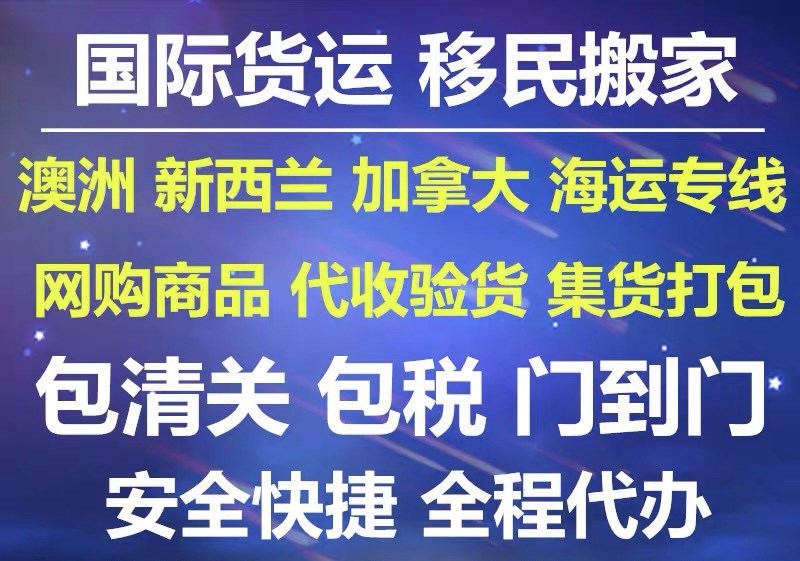 国际货运 移民搬家

澳洲 新西兰 加拿大 海运专线

网购商品 代收验货 集货打包

包清关 包税 门到门

安全快捷 全程代办